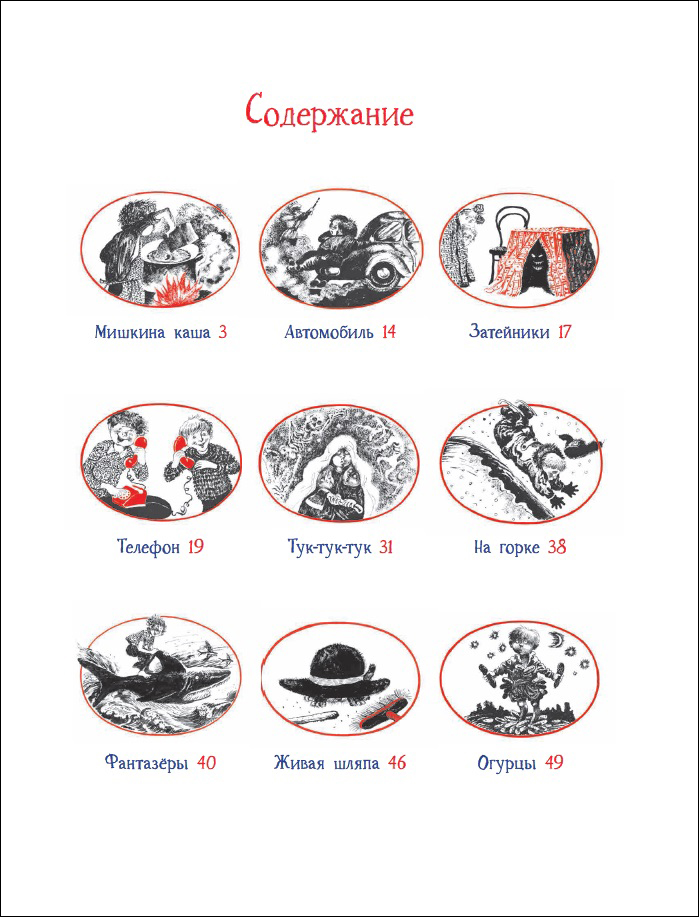 Содержание

Мишкина каша 3

Автомобиль 14

Затейники 17

Телефон 19

Тук-тук-тук 31

На горке 38

Фантазёры 40

Живая шляпа 46

Огурцы 49